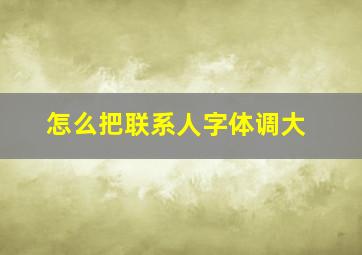 怎么把联系人字体调大